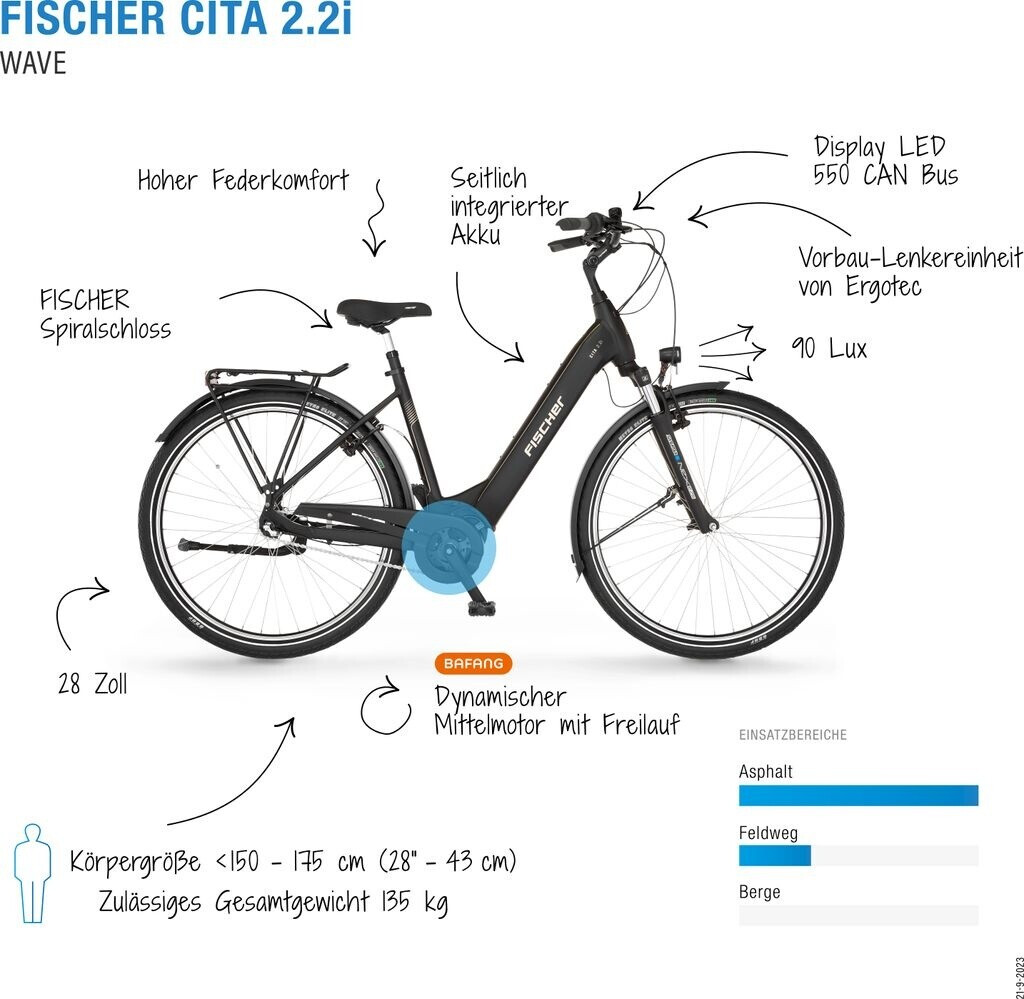 FISCHER CITA 2.2i
WAVE

Hoher Federkomfort

Seitlich integrierter Akku

Display LED 550 CAN Bus

Vorbau-Lenkereinheit von Ergotec

FISCHER Spiralschloss

90 Lux

FISCHER

28 Zoll

BAFANG

Dynamischer Mittelmotor mit Freilauf

EINSATZBEREICHE

Asphalt

Feldweg

Berge

Körpergröße <150 - 175 cm (28" - 43 cm)
Zulässiges Gesamtgewicht 135 kg

21-9-2023